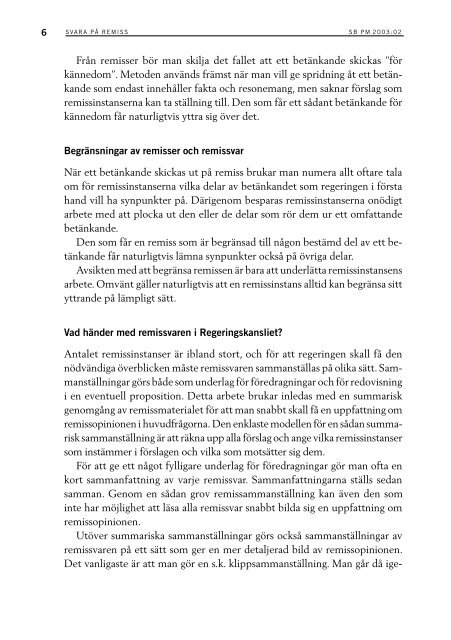 6 SVARA PÅ REMISS SB PM 2003:02

Från remisser bör man skilja det fallet att ett betänkande skickas "för kännedom". Metoden används främst när man vill ge spridning åt ett betänkande som endast innehåller fakta och resonemang, men saknar förslag som remissinstanserna kan ta ställning till. Den som får ett sådant betänkande för kännedom får naturligtvis yttra sig över det.

Begränsningar av remisser och remissvar

När ett betänkande skickas ut på remiss brukar man numera allt oftare tala om för remissinstanserna vilka delar av betänkandet som regeringen i första hand vill ha synpunkter på. Därigenom besparas remissinstanserna onödigt arbete med att plocka ut den eller de delar som rör dem ur ett omfattande betänkande.

Den som får en remiss som är begränsad till någon bestämd del av ett betänkande får naturligtvis lämna synpunkter också på övriga delar.

Avsikten med att begränsa remissen är bara att underlätta remissinstansens arbete. Omvänt gäller naturligtvis att en remissinstans alltid kan begränsa sitt yttrande på lämpligt sätt.

Vad händer med remissvaren i Regeringskansliet?

Antalet remissinstanser är ibland stort, och för att regeringen skall få den nödvändiga överblicken måste remissvaren sammanställas på olika sätt. Sammanställningar görs både som underlag för föredragningar och för redovisning i en eventuell proposition. Detta arbete brukar inledas med en summarisk genomgång av remissmaterialet för att man snabbt skall få en uppfattning om remissopinionen i huvudfrågorna. Den enklaste modellen för en sådan summarisk sammanställning är att räkna upp alla förslag och ange vilka remissinstanser som instämmer i förslagen och vilka som motsätter sig dem.

För att ge ett något fylligare underlag för föredragningar gör man ofta en kort sammanfattning av varje remissvar. Sammanfattningarna ställs sedan samman. Genom en sådan grov remissammanställning kan även den som inte har möjlighet att läsa alla remissvar snabbt bilda sig en uppfattning om remissopinionen.

Utöver summariska sammanställningar görs också sammanställningar av remissvaren på ett sätt som ger en mer detaljerad bild av remissopinionen. Det vanligaste är att man gör en s.k. klippsammanställning. Man går då ige-